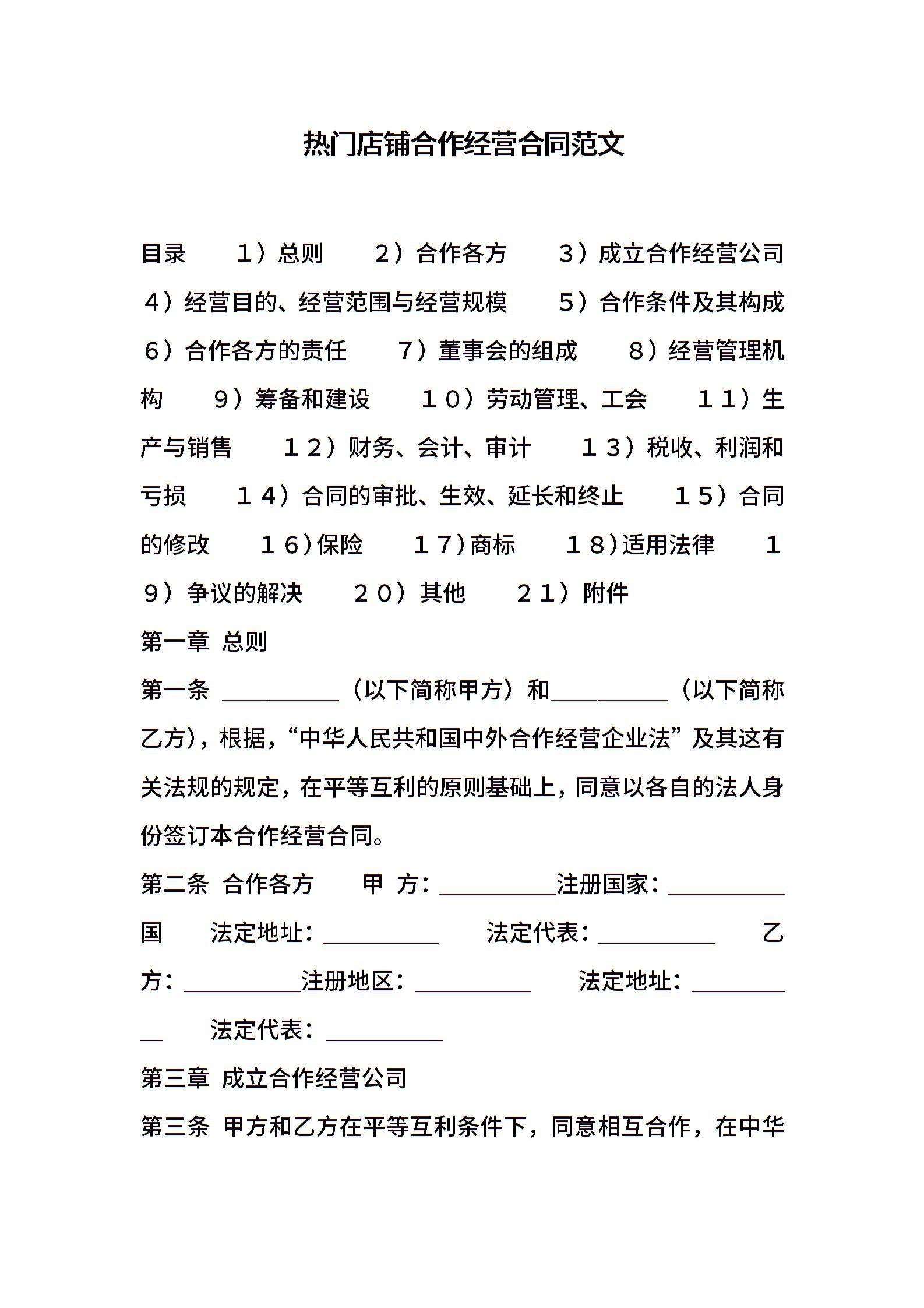 热门店铺合作经营合同范文

目录 1）总则 2）合作各方 3）成立合作经营公司 4）经营目的、经营范围与经营规模 5）合作条件及其构成 6）合作各方的责任 7）董事会的组成 8）经营管理机构 9）筹备和建设 10）劳动管理、工会 11）生产与销售 12）财务、会计、审计 13）税收、利润和亏损 14）合同的审批、生效、延长和终止 15）合同的修改 16）保险 17）商标 18）适用法律 19）争议的解决 20）其他 21）附件

第一章 总则

第一条 ____（以下简称甲方）和____（以下简称乙方），根据，“中华人民共和国中外合作经营企业法”及其这有关法规的规定，在平等互利的原则基础上，同意以各自的法人身份签订本合作经营合同。

第二条 合作各方 甲 方：____注册国家：____国 法定地址：____ 法定代表：____ 乙方：____注册地区：____ 法定地址：____ 法定代表：____

第三章 成立合作经营公司

第三条 甲方和乙方在平等互利条件下，同意相互合作，在中华